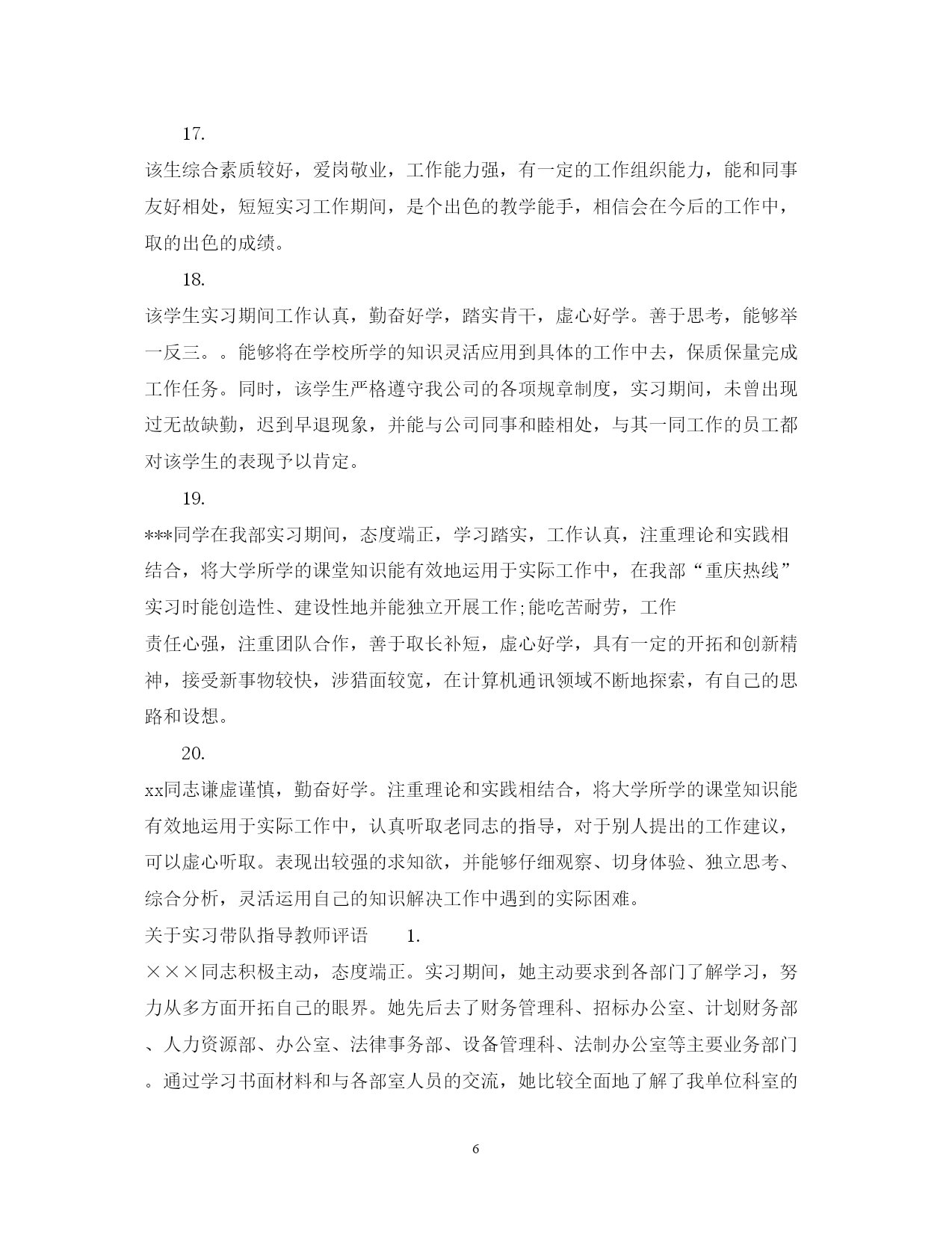 17.

该生综合素质较好，爱岗敬业，工作能力强，有一定的工作组织能力，能和同事友好相处，短短实习工作期间，是个出色的教学能手，相信会在今后的工作中，取的出色的成绩。

18.

该学生实习期间工作认真，勤奋好学，踏实肯干，虚心好学。善于思考，能够举一反三。。能够将在学校所学的知识灵活应用到具体的工作中去，保质保量完成工作任务。同时，该学生严格遵守我公司的各项规章制度，实习期间，未曾出现过无故缺勤，迟到早退现象，并能与公司同事和睦相处，与其一同工作的员工都对该学生的表现予以肯定。

19.

***同学在我部实习期间，态度端正，学习踏实，工作认真，注重理论和实践相结合，将大学所学的课堂知识能有效地运用于实际工作中，在我部“重庆热线”实习时能创造性、建设性地并能独立开展工作;能吃苦耐劳，工作

责任心强，注重团队合作，善于取长补短，虚心好学，具有一定的开拓和创新精神，接受新事物较快，涉猎面较宽，在计算机通讯领域不断地探索，有自己的思路和设想。

20.

xx同志谦虚谨慎，勤奋好学。注重理论和实践相结合，将大学所学的课堂知识能有效地运用于实际工作中，认真听取老同志的指导，对于别人提出的工作建议，可以虚心听取。表现出较强的求知欲，并能够仔细观察、切身体验、独立思考、综合分析，灵活运用自己的知识解决工作中遇到的实际困难。

关于实习带队指导教师评语 1.

×××同志积极主动，态度端正。实习期间，她主动要求到各部门了解学习，努力从多方面开拓自己的眼界。她先后去了财务管理科、招标办公室、计划财务部、人力资源部、办公室、法律事务部、设备管理科、法制办公室等主要业务部门。通过学习书面材料和与各部室人员的交流，她比较全面地了解了我单位科室的

6